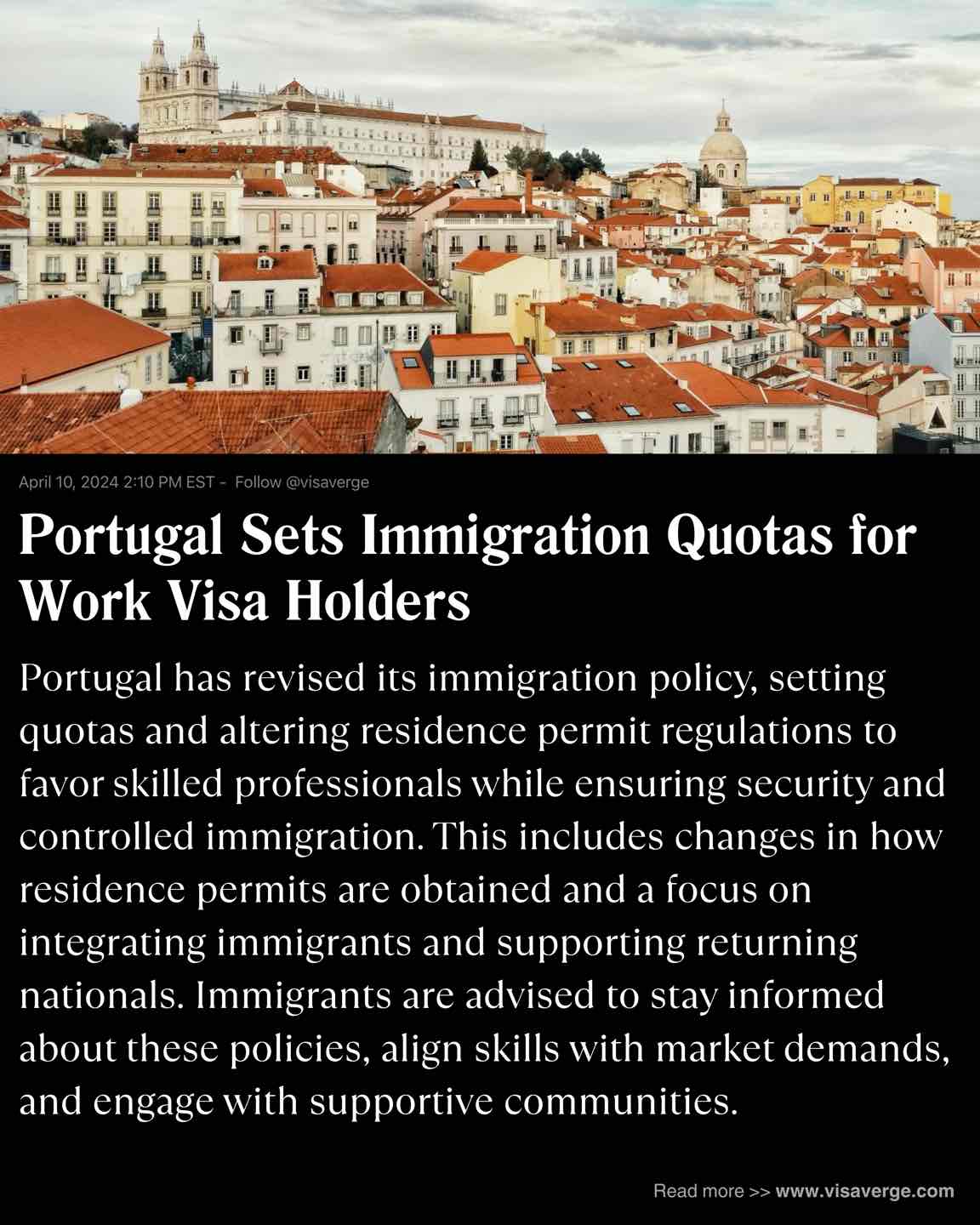 April 10, 2024 2:10 PM EST - Follow @visaverge

Portugal Sets Immigration Quotas for Work Visa Holders

Portugal has revised its immigration policy, setting quotas and altering residence permit regulations to favor skilled professionals while ensuring security and controlled immigration. This includes changes in how residence permits are obtained and a focus on integrating immigrants and supporting returning nationals. Immigrants are advised to stay informed about these policies, align skills with market demands, and engage with supportive communities.

Read more >> www.visaverge.com